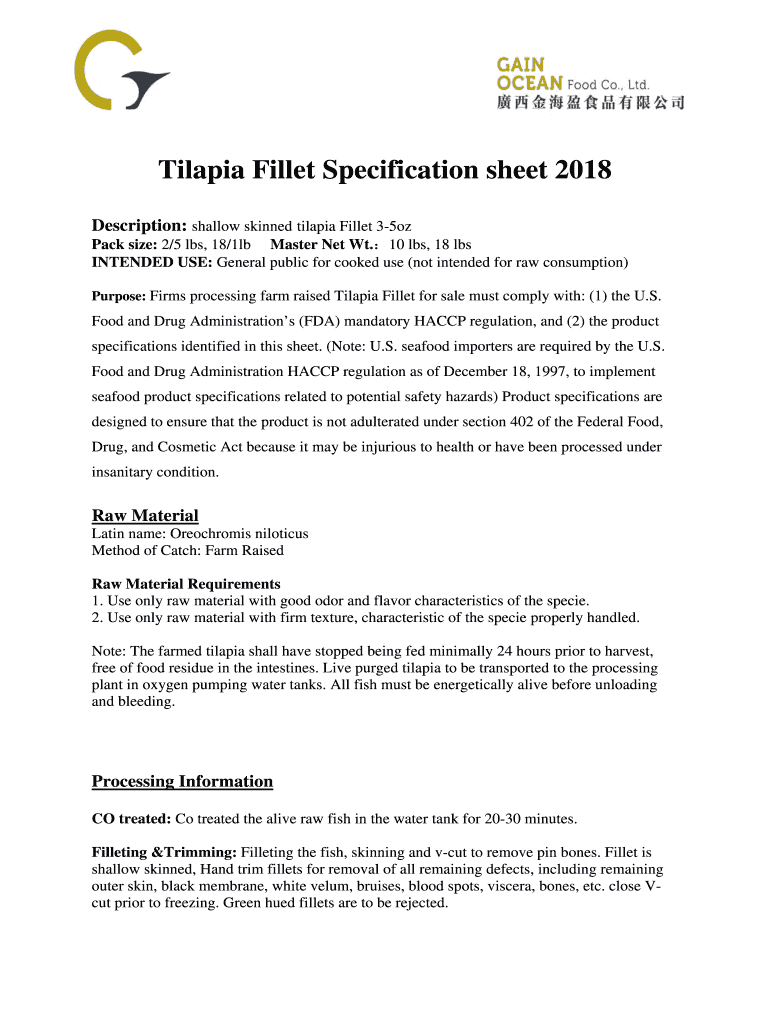 GAIN OCEAN Food Co., Ltd.
廣西金海盈食品有限公司

Tilapia Fillet Specification sheet 2018

Description: shallow skinned tilapia Fillet 3-5oz
Pack size: 2/5 lbs, 18/1lb Master Net Wt.: 10 lbs, 18 lbs
INTENDED USE: General public for cooked use (not intended for raw consumption)

Purpose: Firms processing farm raised Tilapia Fillet for sale must comply with: (1) the U.S. Food and Drug Administration's (FDA) mandatory HACCP regulation, and (2) the product specifications identified in this sheet. (Note: U.S. seafood importers are required by the U.S. Food and Drug Administration HACCP regulation as of December 18, 1997, to implement seafood product specifications related to potential safety hazards) Product specifications are designed to ensure that the product is not adulterated under section 402 of the Federal Food, Drug, and Cosmetic Act because it may be injurious to health or have been processed under insanitary condition.

Raw Material
Latin name: Oreochromis niloticus
Method of Catch: Farm Raised

Raw Material Requirements
1. Use only raw material with good odor and flavor characteristics of the specie.
2. Use only raw material with firm texture, characteristic of the specie properly handled.

Note: The farmed tilapia shall have stopped being fed minimally 24 hours prior to harvest, free of food residue in the intestines. Live purged tilapia to be transported to the processing plant in oxygen pumping water tanks. All fish must be energetically alive before unloading and bleeding.

Processing Information

CO treated: Co treated the alive raw fish in the water tank for 20-30 minutes.

Filleting &Trimming: Filleting the fish, skinning and v-cut to remove pin bones. Fillet is shallow skinned, Hand trim fillets for removal of all remaining defects, including remaining outer skin, black membrane, white velum, bruises, blood spots, viscera, bones, etc. close V-cut prior to freezing. Green hued fillets are to be rejected.